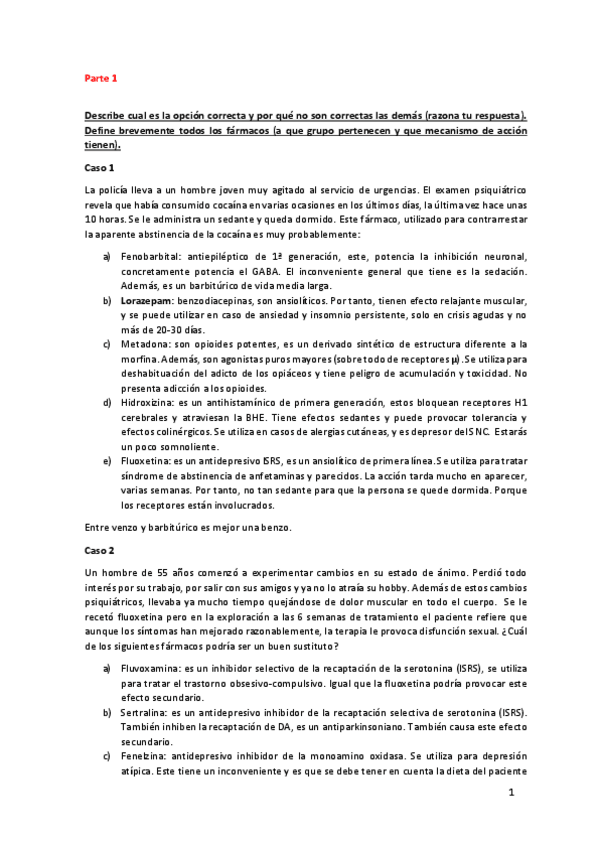 Parte 1

Describe cual es la opción correcta y por qué no son correctas las demás (razona tu respuesta). Define brevemente todos los fármacos (a que grupo pertenecen y que mecanismo de acción tienen).

Caso 1

La policía lleva a un hombre joven muy agitado al servicio de urgencias. El examen psiquiátrico revela que había consumido cocaína en varias ocasiones en los últimos días, la última vez hace unas 10 horas. Se le administra un sedante y queda dormido. Este fármaco, utilizado para contrarrestar la aparente abstinencia de la cocaína es muy probablemente:

a) Fenobarbital: antiepiléptico de 1ª generación, este, potencia la inhibición neuronal, concretamente potencia el GABA. El inconveniente general que tiene es la sedación. Además, es un barbitúrico de vida media larga.
b) Lorazepam: benzodiacepinas, son ansiolíticos. Por tanto, tienen efecto relajante muscular, y se puede utilizar en caso de ansiedad y insomnio persistente, solo en crisis agudas y no más de 20-30 días.
c) Metadona: son opioides potentes, es un derivado sintético de estructura diferente a la morfina. Además, son agonistas puros mayores (sobre todo de receptores µ). Se utiliza para deshabituación del adicto de los opiáceos y tiene peligro de acumulación y toxicidad. No presenta adicción a los opioides.
d) Hidroxizina: es un antihistamínico de primera generación, estos bloquean receptores H1 cerebrales y atraviesan la BHE. Tiene efectos sedantes y puede provocar tolerancia y efectos colinérgicos. Se utiliza en casos de alergias cutáneas, y es depresor del SNC. Estarás un poco somnoliente.
e) Fluoxetina: es un antidepresivo ISRS, es un ansiolítico de primera línea. Se utiliza para tratar síndrome de abstinencia de anfetaminas y parecidos. La acción tarda mucho en aparecer, varias semanas. Por tanto, no tan sedante para que la persona se quede dormida. Porque los receptores están involucrados.

Entre venzo y barbitúrico es mejor una benzo.

Caso 2

Un hombre de 55 años comenzó a experimentar cambios en su estado de ánimo. Perdió todo interés por su trabajo, por salir con sus amigos y ya no lo atraía su hobby. Además de estos cambios psiquiátricos, llevaba ya mucho tiempo quejándose de dolor muscular en todo el cuerpo. Se le recetó fluoxetina pero en la exploración a las 6 semanas de tratamiento el paciente refiere que aunque los síntomas han mejorado razonablemente, la terapia le provoca disfunción sexual. ¿Cuál de los siguientes fármacos podría ser un buen sustituto?

a) Fluvoxamina: es un inhibidor selectivo de la recaptación de la serotonina (ISRS), se utiliza para tratar el trastorno obsesivo-compulsivo. Igual que la fluoxetina podría provocar este efecto secundario.
b) Sertralina: es un antidepresivo inhibidor de la recaptación selectiva de serotonina (ISRS). También inhiben la recaptación de DA, es un antiparkinsoniano. También causa este efecto secundario.
c) Fenelzina: antidepresivo inhibidor de la monoamino oxidasa. Se utiliza para depresión atípica. Este tiene un inconveniente y es que se debe tener en cuenta la dieta del paciente

1